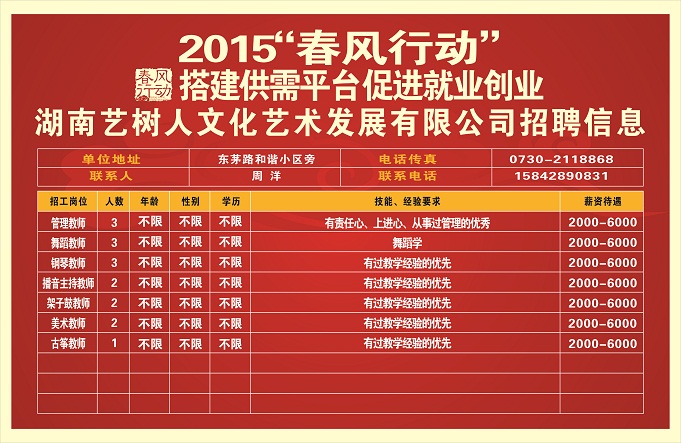 2015“春风行动”

春风行动

搭建供需平台促进就业创业

湖南艺树人文化艺术发展有限公司招聘信息

单位地址 东茅路和谐小区旁 电话传真 0730-2118868
联系人 周洋 联系电话 15842890831

| 招工岗位 | 人数 | 年龄 | 性别 | 学历 | 技能、经验要求 | 薪资待遇 |
|---|---|---|---|---|---|---|
| 管理教师 | 3 | 不限 | 不限 | 不限 | 有责任心、上进心、从事过管理的优秀 | 2000-6000 |
| 舞蹈教师 | 3 | 不限 | 不限 | 不限 | 舞蹈学 | 2000-6000 |
| 钢琴教师 | 3 | 不限 | 不限 | 不限 | 有过教学经验的优先 | 2000-6000 |
| 播音主持教师 | 2 | 不限 | 不限 | 不限 | 有过教学经验的优先 | 2000-6000 |
| 架子鼓教师 | 2 | 不限 | 不限 | 不限 | 有过教学经验的优先 | 2000-6000 |
| 美术教师 | 2 | 不限 | 不限 | 不限 | 有过教学经验的优先 | 2000-6000 |
| 古筝教师 | 1 | 不限 | 不限 | 不限 | 有过教学经验的优先 | 2000-6000 |
|  |  |  |  |  |  |  |
|  |  |  |  |  |  |  |
|  |  |  |  |  |  |  |